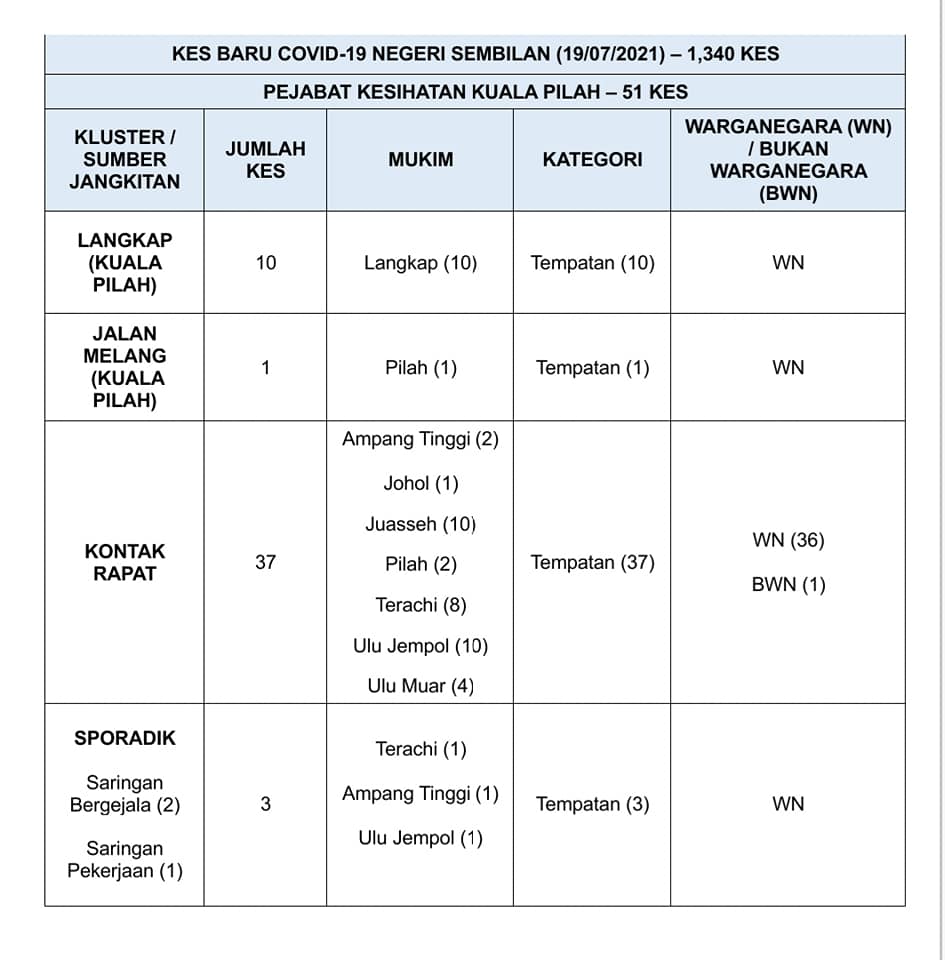 KES BARU COVID-19 NEGERI SEMBILAN (19/07/2021) – 1,340 KES

PEJABAT KESIHATAN KUALA PILAH – 51 KES

| KLUSTER / SUMBER JANGKITAN | JUMLAH KES | MUKIM | KATEGORI | WARGANEGARA (WN) / BUKAN WARGANEGARA (BWN) |
|---|---|---|---|---|
| LANGKAP (KUALA PILAH) | 10 | Langkap (10) | Tempatan (10) | WN |
| JALAN MELANG (KUALA PILAH) | 1 | Pilah (1) | Tempatan (1) | WN |
| KONTAK RAPAT | 37 | Ampang Tinggi (2) Johol (1) Juasseh (10) Pilah (2) Terachi (8) Ulu Jempol (10) Ulu Muar (4) | Tempatan (37) | WN (36) BWN (1) |
| SPORADIK Saringan Bergejala (2) Saringan Pekerjaan (1) | 3 | Terachi (1) Ampang Tinggi (1) Ulu Jempol (1) | Tempatan (3) | WN |